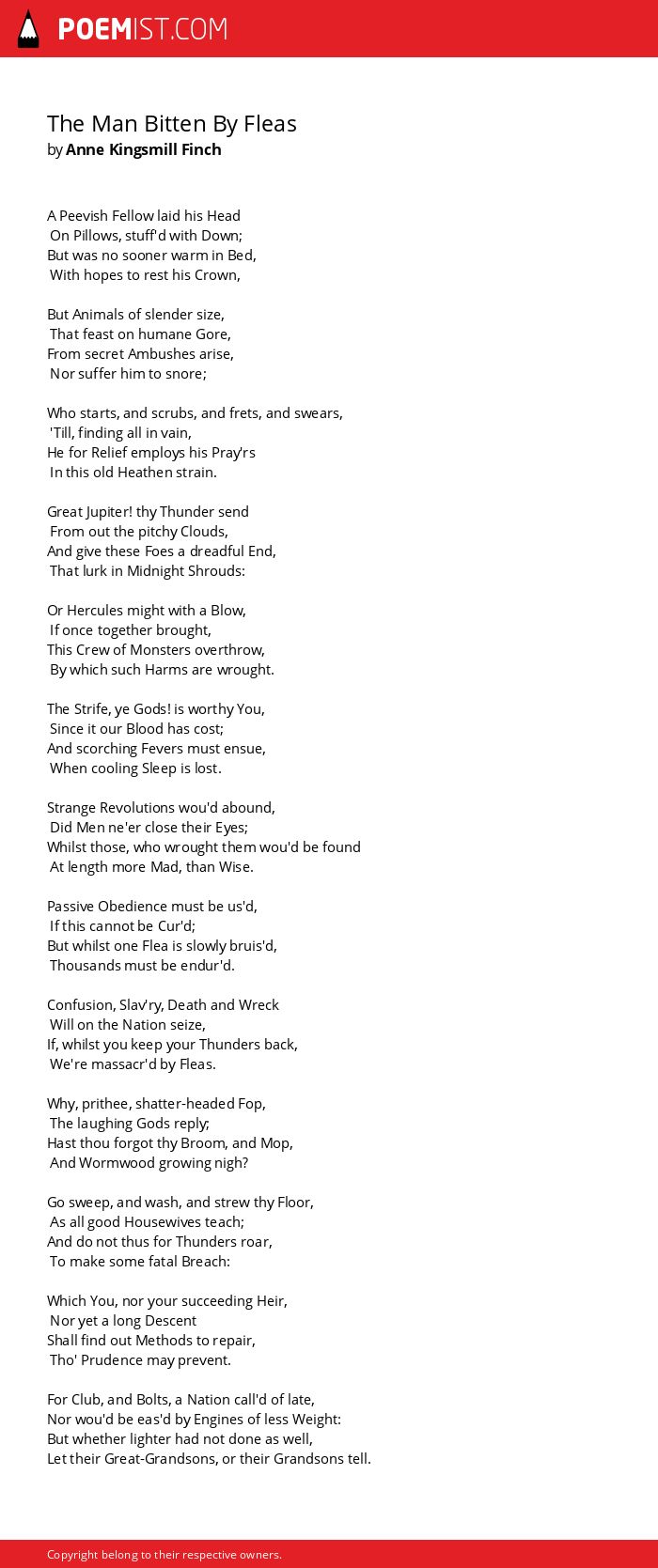 POEMIST.COM

The Man Bitten By Fleas
by Anne Kingsmill Finch

A Peevish Fellow laid his Head
On Pillows, stuff'd with Down;
But was no sooner warm in Bed,
With hopes to rest his Crown,

But Animals of slender size,
That feast on humane Gore,
From secret Ambushes arise,
Nor suffer him to snore;

Who starts, and scrubs, and frets, and swears,
'Till, finding all in vain,
He for Relief employs his Pray'rs
In this old Heathen strain.

Great Jupiter! thy Thunder send
From out the pitchy Clouds,
And give these Foes a dreadful End,
That lurk in Midnight Shrouds:

Or Hercules might with a Blow,
If once together brought,
This Crew of Monsters overthrow,
By which such Harms are wrought.

The Strife, ye Gods! is worthy You,
Since it our Blood has cost;
And scorching Fevers must ensue,
When cooling Sleep is lost.

Strange Revolutions wou'd abound,
Did Men ne'er close their Eyes;
Whilst those, who wrought them wou'd be found
At length more Mad, than Wise.

Passive Obedience must be us'd,
If this cannot be Cur'd;
But whilst one Flea is slowly bruis'd,
Thousands must be endur'd.

Confusion, Slav'ry, Death and Wreck
Will on the Nation seize,
If, whilst you keep your Thunders back,
We're massacr'd by Fleas.

Why, prithee, shatter-headed Fop,
The laughing Gods reply;
Hast thou forgot thy Broom, and Mop,
And Wormwood growing nigh?

Go sweep, and wash, and strew thy Floor,
As all good Housewives teach;
And do not thus for Thunders roar,
To make some fatal Breach:

Which You, nor your succeeding Heir,
Nor yet a long Descent
Shall find out Methods to repair,
Tho' Prudence may prevent.

For Club, and Bolts, a Nation call'd of late,
Nor wou'd be eas'd by Engines of less Weight:
But whether lighter had not done as well,
Let their Great-Grandsons, or their Grandsons tell.

Copyright belong to their respective owners.